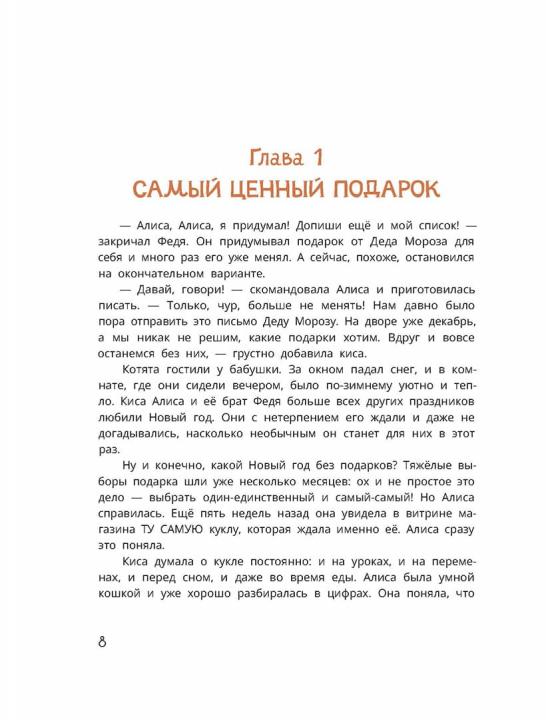 Глава 1
САМЫЙ ЦЕННЫЙ ПОДАРОК

— Алиса, Алиса, я придумал! Допиши ещё и мой список! — закричал Федя. Он придумывал подарок от Деда Мороза для себя и много раз его уже менял. А сейчас, похоже, остановился на окончательном варианте.

— Давай, говори! — скомандовала Алиса и приготовилась писать. — Только, чур, больше не менять! Нам давно было пора отправить это письмо Деду Морозу. На дворе уже декабрь, а мы никак не решим, какие подарки хотим. Вдруг и вовсе останемся без них, — грустно добавила киса.

Котята гостили у бабушки. За окном падал снег, и в комнате, где они сидели вечером, было по-зимнему уютно и тепло. Киса Алиса и её брат Федя больше всех других праздников любили Новый год. Они с нетерпением его ждали и даже не догадывались, насколько необычным он станет для них в этот раз.

Ну и конечно, какой Новый год без подарков? Тяжёлые выборы подарка шли уже несколько месяцев: ох и не простое это дело — выбрать один-единственный и самый-самый! Но Алиса справилась. Ещё пять недель назад она увидела в витрине магазина ТУ САМУЮ куклу, которая ждала именно её. Алиса сразу это поняла.

Киса думала о кукле постоянно: и на уроках, и на переменах, и перед сном, и даже во время еды. Алиса была умной кошкой и уже хорошо разбиралась в цифрах. Она поняла, что

8